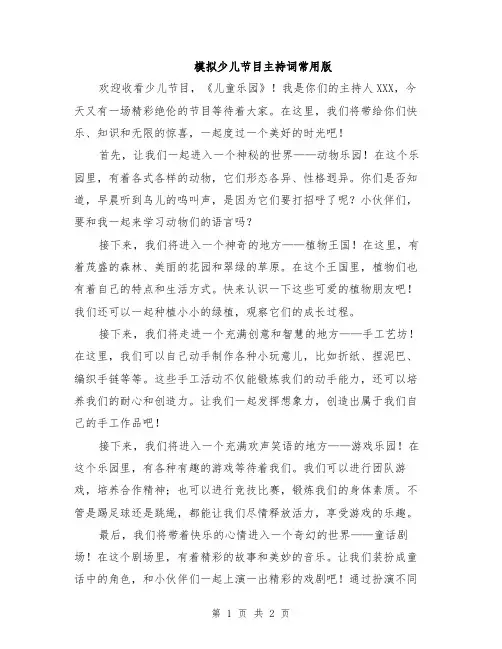 模拟少儿节目主持词常用版

欢迎收看少儿节目，《儿童乐园》！我是你们的主持人XXX，今天又有一场精彩绝伦的节目等待着大家。在这里，我们将带给你们快乐、知识和无限的惊喜，一起度过一个美好的时光吧！

首先，让我们一起进入一个神秘的世界——动物乐园！在这个乐园里，有着各式各样的动物，它们形态各异、性格迥异。你们是否知道，早晨听到鸟儿的鸣叫声，是因为它们要打招呼了呢？小伙伴们，要和我一起来学习动物们的语言吗？

接下来，我们将进入一个神奇的地方——植物王国！在这里，有着茂盛的森林、美丽的花园和翠绿的草原。在这个王国里，植物们也有着自己的特点和生活方式。快来认识一下这些可爱的植物朋友吧！我们还可以一起种植小小的绿植，观察它们的成长过程。

接下来，我们将走进一个充满创意和智慧的地方——手工艺坊！在这里，我们可以自己动手制作各种小玩意儿，比如折纸、捏泥巴、编织手链等等。这些手工活动不仅能锻炼我们的动手能力，还可以培养我们的耐心和创造力。让我们一起发挥想象力，创造出属于我们自己的手工作品吧！

接下来，我们将进入一个充满欢声笑语的地方——游戏乐园！在这个乐园里，有各种有趣的游戏等待着我们。我们可以进行团队游戏，培养合作精神；也可以进行竞技比赛，锻炼我们的身体素质。不管是踢足球还是跳绳，都能让我们尽情释放活力，享受游戏的乐趣。

最后，我们将带着快乐的心情进入一个奇幻的世界——童话剧场！在这个剧场里，有着精彩的故事和美妙的音乐。让我们装扮成童话中的角色，和小伙伴们一起上演一出精彩的戏剧吧！通过扮演不同

第 1 页 共 2 页